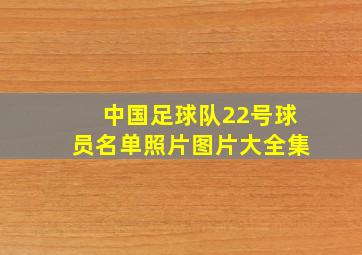 中国足球队22号球员名单照片图片大全集